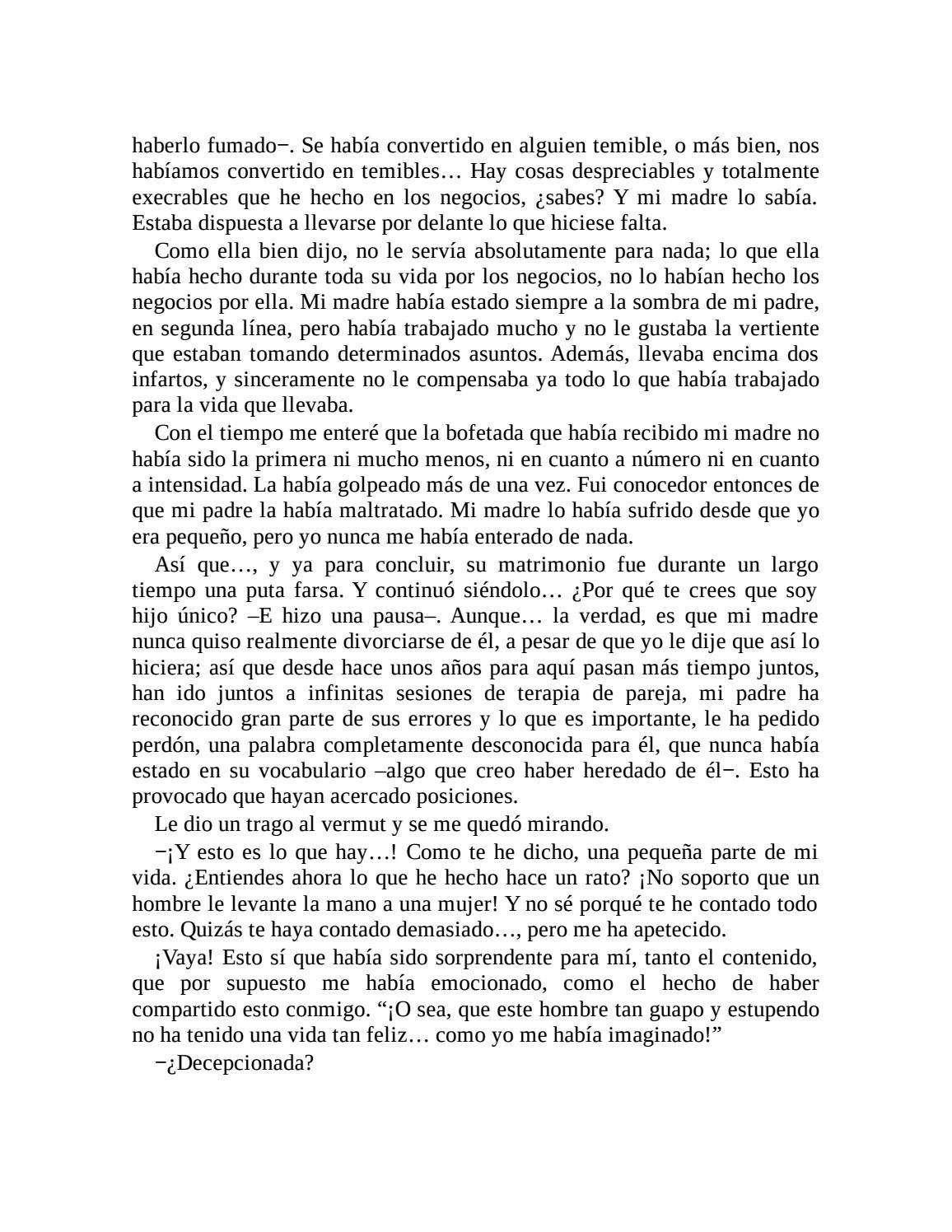 haberlo fumado−. Se había convertido en alguien temible, o más bien, nos habíamos convertido en temibles… Hay cosas despreciables y totalmente execrables que he hecho en los negocios, ¿sabes? Y mi madre lo sabía. Estaba dispuesta a llevarse por delante lo que hiciese falta.

Como ella bien dijo, no le servía absolutamente para nada; lo que ella había hecho durante toda su vida por los negocios, no lo habían hecho los negocios por ella. Mi madre había estado siempre a la sombra de mi padre, en segunda línea, pero había trabajado mucho y no le gustaba la vertiente que estaban tomando determinados asuntos. Además, llevaba encima dos infartos, y sinceramente no le compensaba ya todo lo que había trabajado para la vida que llevaba.

Con el tiempo me enteré que la bofetada que había recibido mi madre no había sido la primera ni mucho menos, ni en cuanto a número ni en cuanto a intensidad. La había golpeado más de una vez. Fui conocedor entonces de que mi padre la había maltratado. Mi madre lo había sufrido desde que yo era pequeño, pero yo nunca me había enterado de nada.

Así que…, y ya para concluir, su matrimonio fue durante un largo tiempo una puta farsa. Y continuó siéndolo… ¿Por qué te crees que soy hijo único? –E hizo una pausa–. Aunque… la verdad, es que mi madre nunca quiso realmente divorciarse de él, a pesar de que yo le dije que así lo hiciera; así que desde hace unos años para aquí pasan más tiempo juntos, han ido juntos a infinitas sesiones de terapia de pareja, mi padre ha reconocido gran parte de sus errores y lo que es importante, le ha pedido perdón, una palabra completamente desconocida para él, que nunca había estado en su vocabulario –algo que creo haber heredado de él−. Esto ha provocado que hayan acercado posiciones.

Le dio un trago al vermut y se me quedó mirando.

−¡Y esto es lo que hay…! Como te he dicho, una pequeña parte de mi vida. ¿Entiendes ahora lo que he hecho hace un rato? ¡No soporto que un hombre le levante la mano a una mujer! Y no sé porqué te he contado todo esto. Quizás te haya contado demasiado…, pero me ha apetecido.

¡Vaya! Esto sí que había sido sorprendente para mí, tanto el contenido, que por supuesto me había emocionado, como el hecho de haber compartido esto conmigo. “¡O sea, que este hombre tan guapo y estupendo no ha tenido una vida tan feliz… como yo me había imaginado!”

−¿Decepcionada?